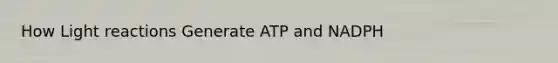 How Light reactions Generate ATP and NADPH